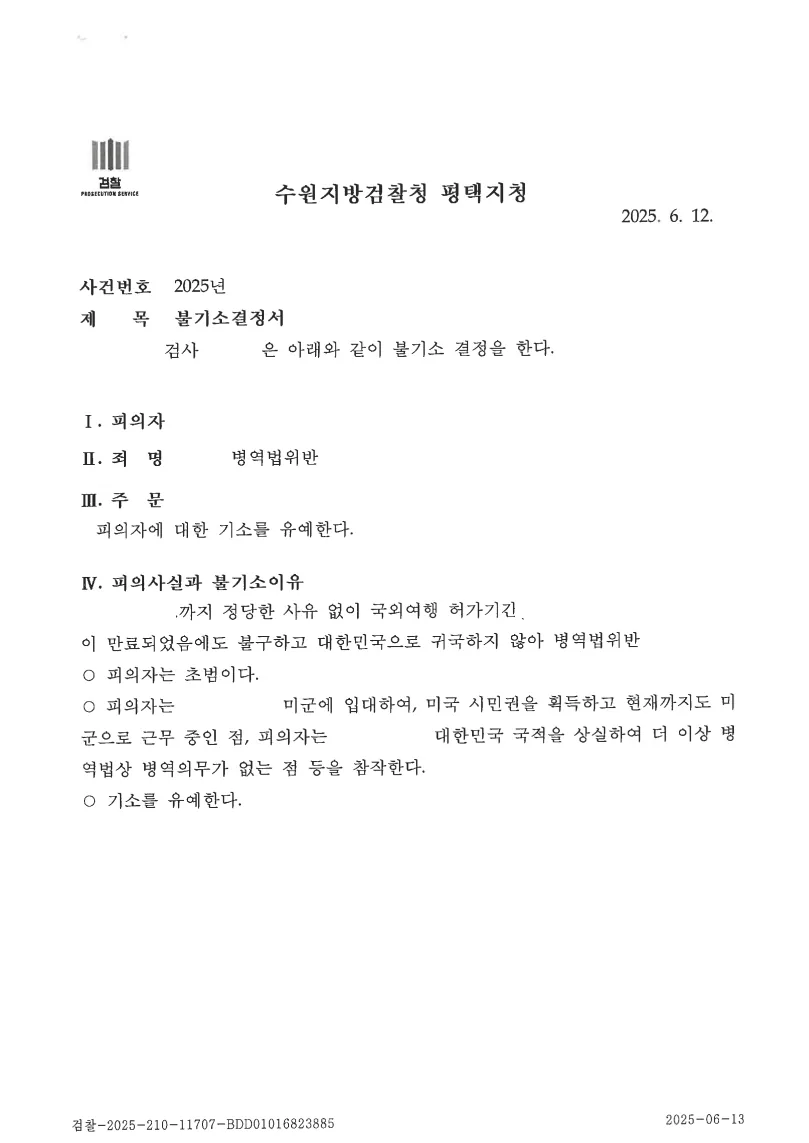 검찰
PROSECUTION SERVICE

수원지방검찰청 평택지청

2025. 6. 12.

사건번호 2025년
제 목 불기소결정서
검사 은 아래와 같이 불기소 결정을 한다.

Ⅰ. 피의자

Ⅱ. 죄 명 병역법위반

Ⅲ. 주 문
피의자에 대한 기소를 유예한다.

Ⅳ. 피의사실과 불기소이유
.까지 정당한 사유 없이 국외여행 허가기간 이 만료되었음에도 불구하고 대한민국으로 귀국하지 않아 병역법위반
○ 피의자는 초범이다.
○ 피의자는 미군에 입대하여, 미국 시민권을 획득하고 현재까지도 미군으로 근무 중인 점, 피의자는 대한민국 국적을 상실하여 더 이상 병역법상 병역의무가 없는 점 등을 참작한다.
○ 기소를 유예한다.

검찰-2025-210-11707-BDD01016823885 2025-06-13